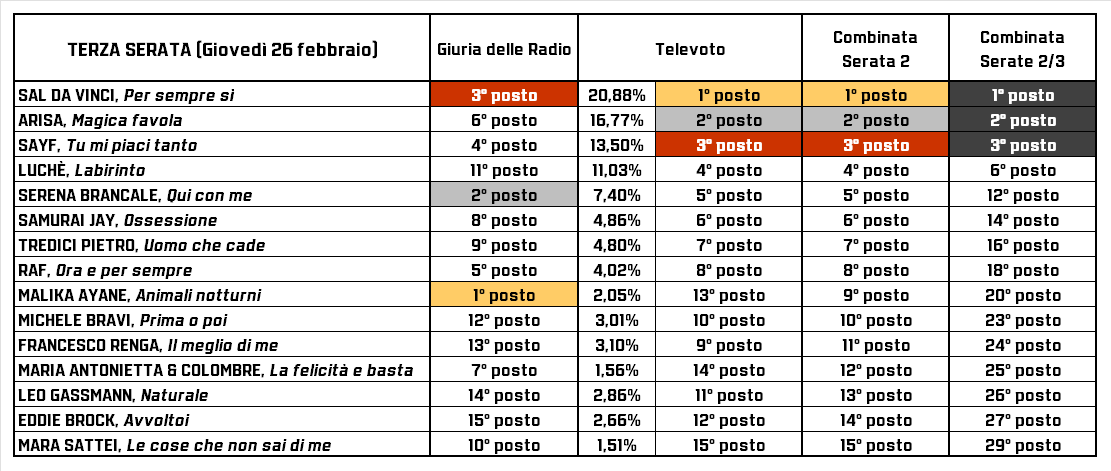 | TERZA SERATA (Giovedì 26 febbraio) | Giuria delle Radio | Televoto | | Combinata Serata 2 | Combinata Serate 2/3 |
|---|---|---|---|---|---|
| SAL DA VINCI, *Per sempre sì* | 3° posto | 20,88% | 1° posto | 1° posto | 1° posto |
| ARISA, *Magica favola* | 6° posto | 16,77% | 2° posto | 2° posto | 2° posto |
| SAYF, *Tu mi piaci tanto* | 4° posto | 13,50% | 3° posto | 3° posto | 3° posto |
| LUCHÈ, *Labirinto* | 11° posto | 11,03% | 4° posto | 4° posto | 6° posto |
| SERENA BRANCALE, *Qui con me* | 2° posto | 7,40% | 5° posto | 5° posto | 12° posto |
| SAMURAI JAY, *Ossessione* | 8° posto | 4,86% | 6° posto | 6° posto | 14° posto |
| TREDICI PIETRO, *Uomo che cade* | 9° posto | 4,80% | 7° posto | 7° posto | 16° posto |
| RAF, *Ora e per sempre* | 5° posto | 4,02% | 8° posto | 8° posto | 18° posto |
| MALIKA AYANE, *Animali notturni* | 1° posto | 2,05% | 13° posto | 9° posto | 20° posto |
| MICHELE BRAVI, *Prima o poi* | 12° posto | 3,01% | 10° posto | 10° posto | 23° posto |
| FRANCESCO RENGA, *Il meglio di me* | 13° posto | 3,10% | 9° posto | 11° posto | 24° posto |
| MARIA ANTONIETTA & COLOMBRE, *La felicità e basta* | 7° posto | 1,56% | 14° posto | 12° posto | 25° posto |
| LEO GASSMANN, *Naturale* | 14° posto | 2,86% | 11° posto | 13° posto | 26° posto |
| EDDIE BROCK, *Avvoltoi* | 15° posto | 2,66% | 12° posto | 14° posto | 27° posto |
| MARA SATTEI, *Le cose che non sai di me* | 10° posto | 1,51% | 15° posto | 15° posto | 29° posto |